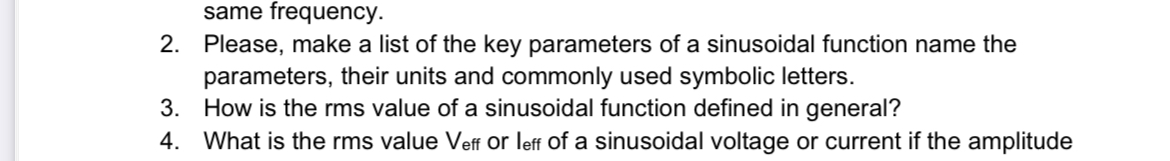 same frequency.

2. Please, make a list of the key parameters of a sinusoidal function name the parameters, their units and commonly used symbolic letters.
3. How is the rms value of a sinusoidal function defined in general?
4. What is the rms value $V_{eff}$ or $I_{eff}$ of a sinusoidal voltage or current if the amplitude